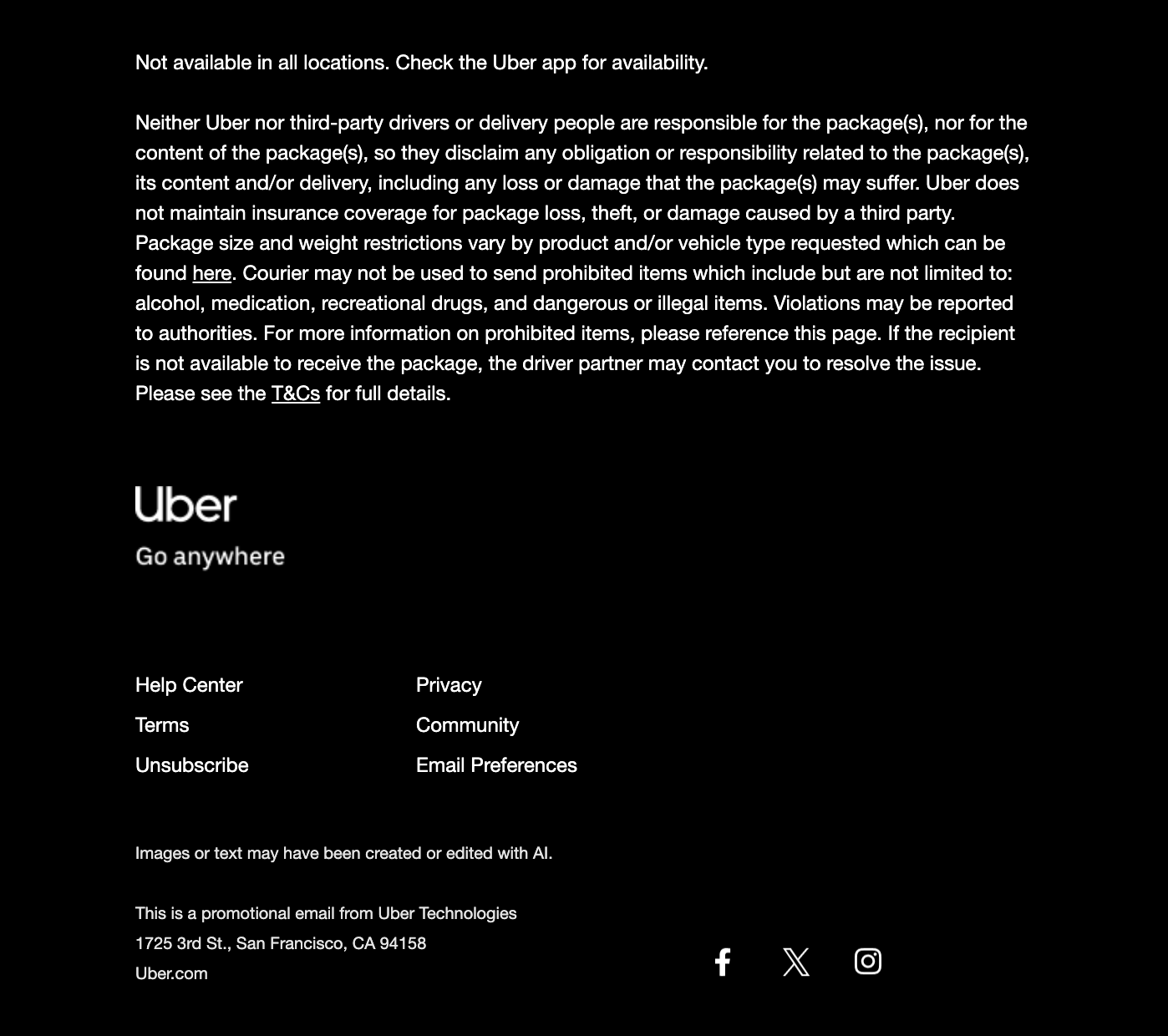 Not available in all locations. Check the Uber app for availability.

Neither Uber nor third-party drivers or delivery people are responsible for the package(s), nor for the content of the package(s), so they disclaim any obligation or responsibility related to the package(s), its content and/or delivery, including any loss or damage that the package(s) may suffer. Uber does not maintain insurance coverage for package loss, theft, or damage caused by a third party. Package size and weight restrictions vary by product and/or vehicle type requested which can be found here. Courier may not be used to send prohibited items which include but are not limited to: alcohol, medication, recreational drugs, and dangerous or illegal items. Violations may be reported to authorities. For more information on prohibited items, please reference this page. If the recipient is not available to receive the package, the driver partner may contact you to resolve the issue. Please see the T&Cs for full details.

Uber
Go anywhere

Help Center
Terms
Unsubscribe

Privacy
Community
Email Preferences

Images or text may have been created or edited with AI.

This is a promotional email from Uber Technologies
1725 3rd St., San Francisco, CA 94158
Uber.com